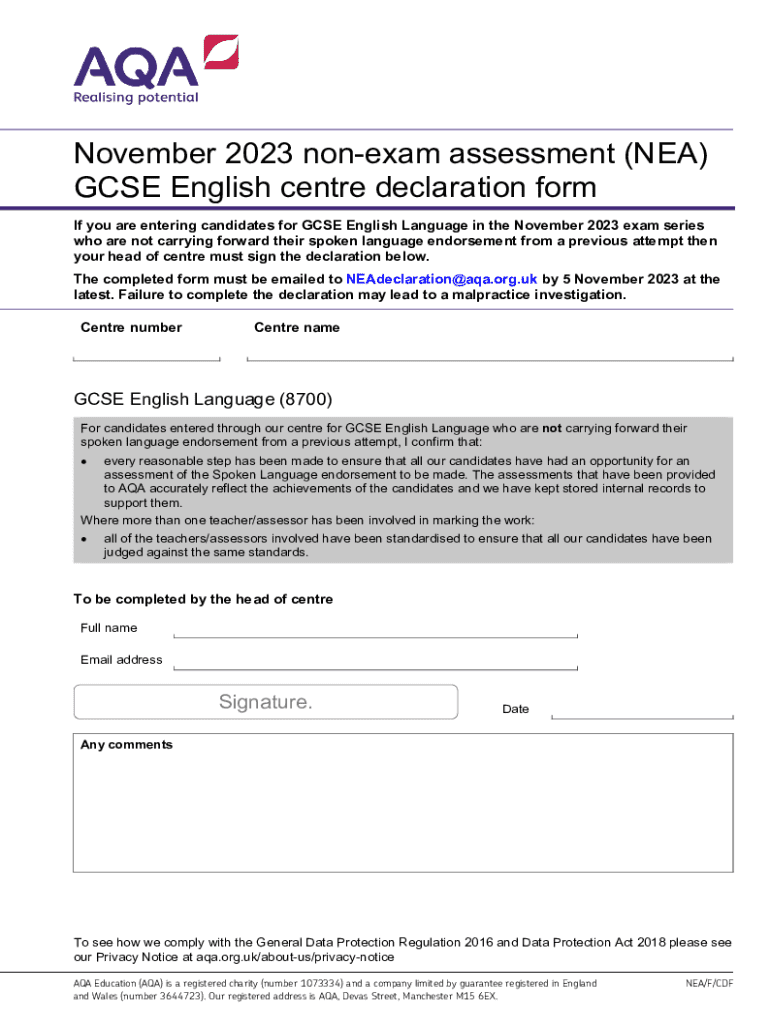 AQA
Realising potential

November 2023 non-exam assessment (NEA) GCSE English centre declaration form

If you are entering candidates for GCSE English Language in the November 2023 exam series who are not carrying forward their spoken language endorsement from a previous attempt then your head of centre must sign the declaration below.

The completed form must be emailed to NEAdeclaration@aqa.org.uk by 5 November 2023 at the latest. Failure to complete the declaration may lead to a malpractice investigation.

Centre number

Centre name

GCSE English Language (8700)

For candidates entered through our centre for GCSE English Language who are not carrying forward their spoken language endorsement from a previous attempt, I confirm that:

• every reasonable step has been made to ensure that all our candidates have had an opportunity for an assessment of the Spoken Language endorsement to be made. The assessments that have been provided to AQA accurately reflect the achievements of the candidates and we have kept stored internal records to support them.

Where more than one teacher/assessor has been involved in marking the work:

• all of the teachers/assessors involved have been standardised to ensure that all our candidates have been judged against the same standards.

To be completed by the head of centre

Full name

Email address

Signature.

Date

Any comments

To see how we comply with the General Data Protection Regulation 2016 and Data Protection Act 2018 please see our Privacy Notice at aqa.org.uk/about-us/privacy-notice

AQA Education (AQA) is a registered charity (number 1073334) and a company limited by guarantee registered in England and Wales (number 3644723). Our registered address is AQA, Devas Street, Manchester M15 6EX.

NEA/F/CDF